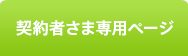 契約者さま専用ページ